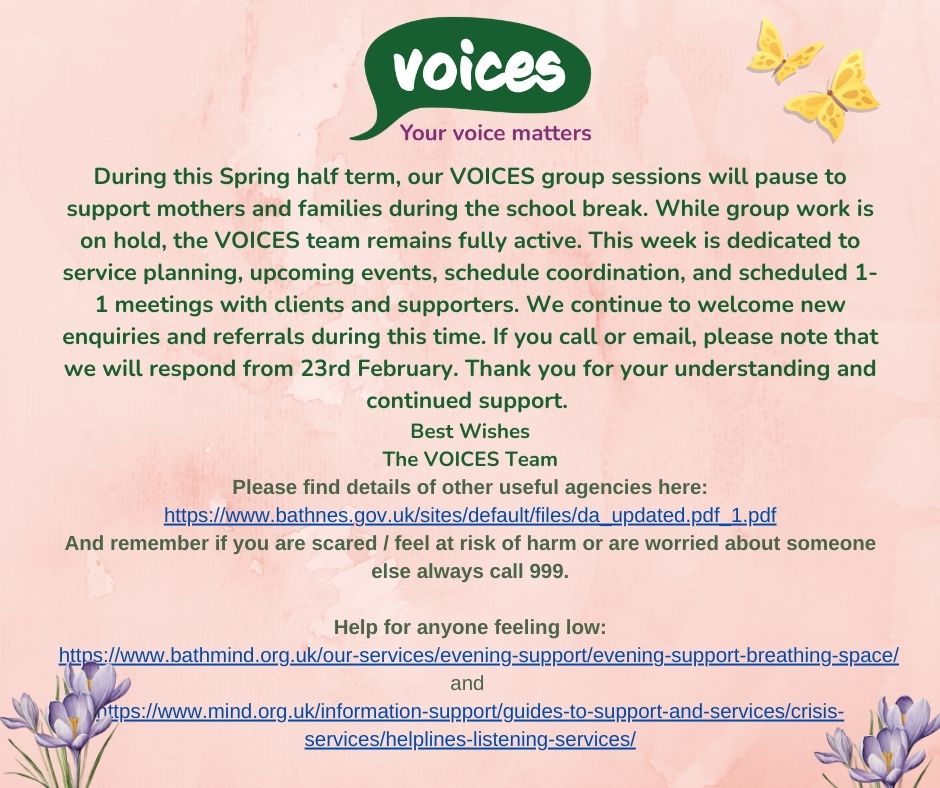 voices
Your voice matters

During this Spring half term, our VOICES group sessions will pause to support mothers and families during the school break. While group work is on hold, the VOICES team remains fully active. This week is dedicated to service planning, upcoming events, schedule coordination, and scheduled 1-1 meetings with clients and supporters. We continue to welcome new enquiries and referrals during this time. If you call or email, please note that we will respond from 23rd February. Thank you for your understanding and continued support.

Best Wishes
The VOICES Team

Please find details of other useful agencies here:
https://www.bathnes.gov.uk/sites/default/files/da_updated.pdf_1.pdf
And remember if you are scared / feel at risk of harm or are worried about someone else always call 999.

Help for anyone feeling low:
https://www.bathmind.org.uk/our-services/evening-support/evening-support-breathing-space/
and
https://www.mind.org.uk/information-support/guides-to-support-and-services/crisis-services/helplines-listening-services/